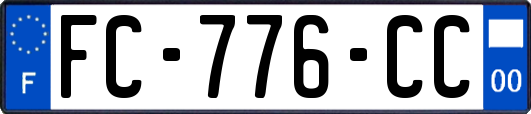 F

FC-776-CC

00